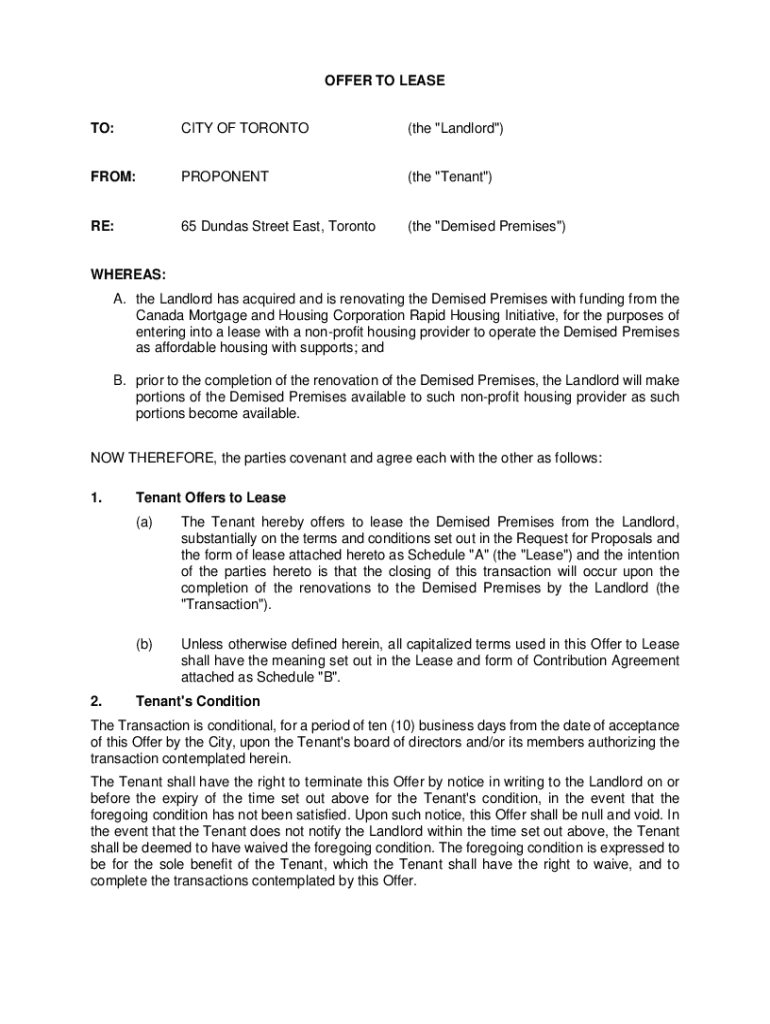 OFFER TO LEASE

TO: CITY OF TORONTO (the "Landlord")

FROM: PROPONENT (the "Tenant")

RE: 65 Dundas Street East, Toronto (the "Demised Premises")

WHEREAS:

A. the Landlord has acquired and is renovating the Demised Premises with funding from the Canada Mortgage and Housing Corporation Rapid Housing Initiative, for the purposes of entering into a lease with a non-profit housing provider to operate the Demised Premises as affordable housing with supports; and

B. prior to the completion of the renovation of the Demised Premises, the Landlord will make portions of the Demised Premises available to such non-profit housing provider as such portions become available.

NOW THEREFORE, the parties covenant and agree each with the other as follows:

1. Tenant Offers to Lease

(a) The Tenant hereby offers to lease the Demised Premises from the Landlord, substantially on the terms and conditions set out in the Request for Proposals and the form of lease attached hereto as Schedule "A" (the "Lease") and the intention of the parties hereto is that the closing of this transaction will occur upon the completion of the renovations to the Demised Premises by the Landlord (the "Transaction").

(b) Unless otherwise defined herein, all capitalized terms used in this Offer to Lease shall have the meaning set out in the Lease and form of Contribution Agreement attached as Schedule "B".

2. Tenant's Condition

The Transaction is conditional, for a period of ten (10) business days from the date of acceptance of this Offer by the City, upon the Tenant's board of directors and/or its members authorizing the transaction contemplated herein.

The Tenant shall have the right to terminate this Offer by notice in writing to the Landlord on or before the expiry of the time set out above for the Tenant's condition, in the event that the foregoing condition has not been satisfied. Upon such notice, this Offer shall be null and void. In the event that the Tenant does not notify the Landlord within the time set out above, the Tenant shall be deemed to have waived the foregoing condition. The foregoing condition is expressed to be for the sole benefit of the Tenant, which the Tenant shall have the right to waive, and to complete the transactions contemplated by this Offer.